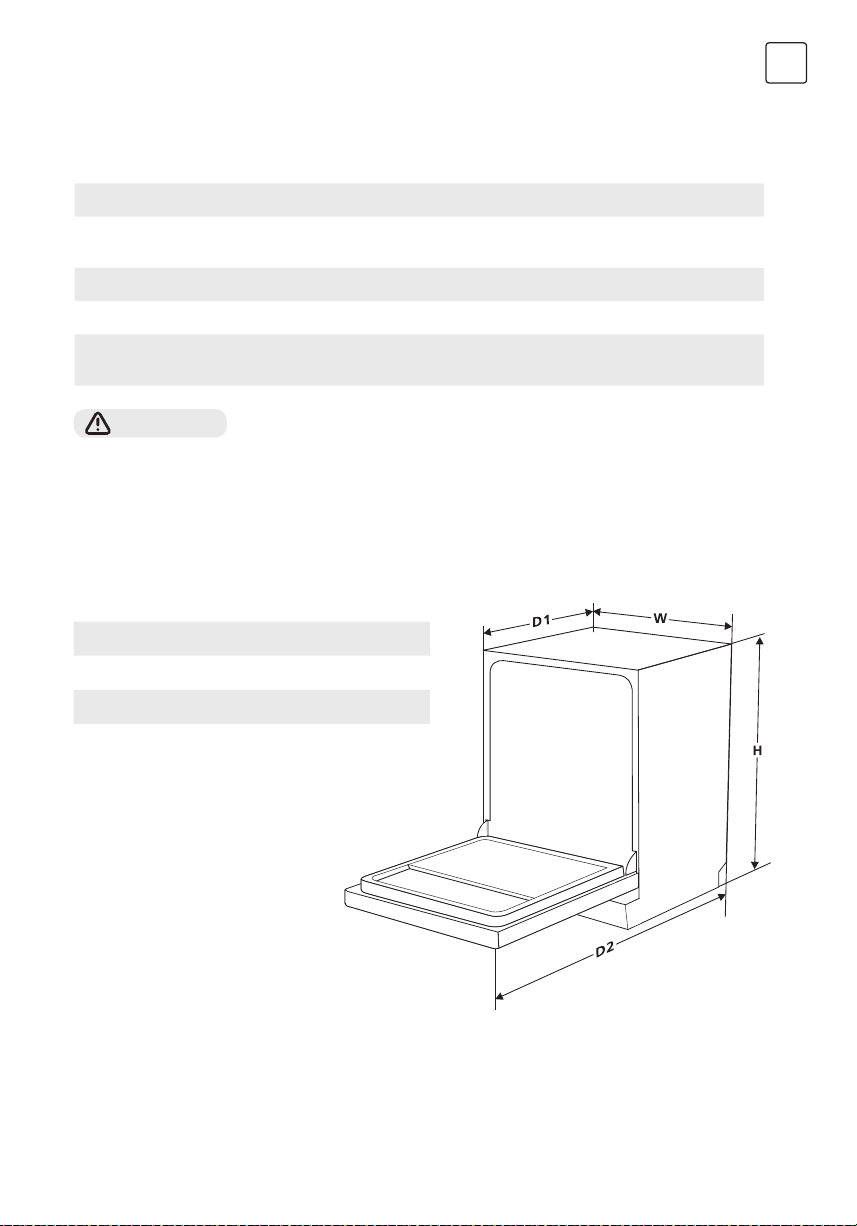 D1
W
H
D2